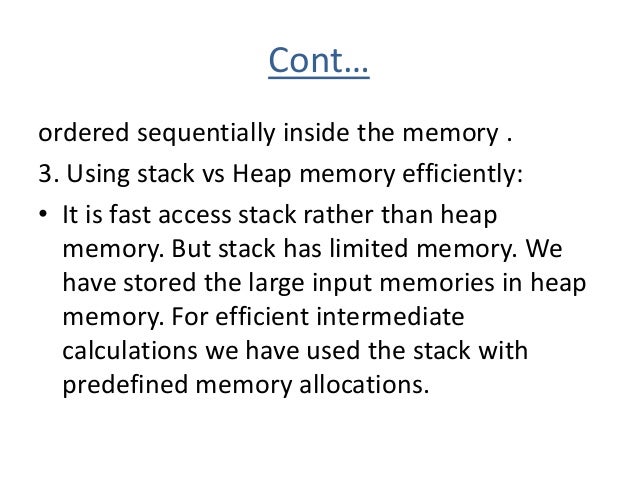 Cont…

ordered sequentially inside the memory .

3. Using stack vs Heap memory efficiently:

• It is fast access stack rather than heap memory. But stack has limited memory. We have stored the large input memories in heap memory. For efficient intermediate calculations we have used the stack with predefined memory allocations.